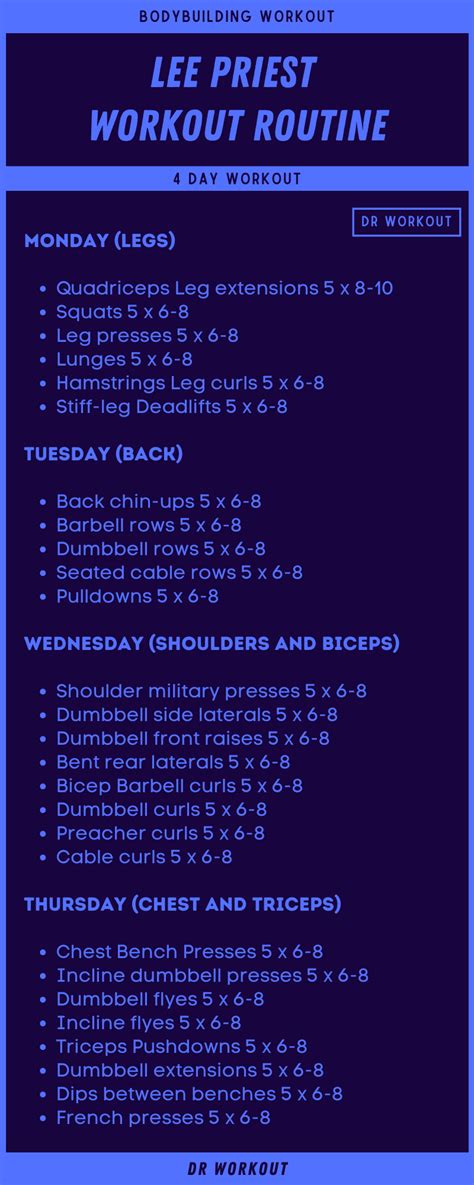 BODYBUILDING WORKOUT

LEE PRIEST
WORKOUT ROUTINE

4 DAY WORKOUT

DR WORKOUT

MONDAY (LEGS)

- Quadriceps Leg extensions 5 x 8-10
- Squats 5 x 6-8
- Leg presses 5 x 6-8
- Lunges 5 x 6-8
- Hamstrings Leg curls 5 x 6-8
- Stiff-leg Deadlifts 5 x 6-8

TUESDAY (BACK)

- Back chin-ups 5 x 6-8
- Barbell rows 5 x 6-8
- Dumbbell rows 5 x 6-8
- Seated cable rows 5 x 6-8
- Pulldowns 5 x 6-8

WEDNESDAY (SHOULDERS AND BICEPS)

- Shoulder military presses 5 x 6-8
- Dumbbell side laterals 5 x 6-8
- Dumbbell front raises 5 x 6-8
- Bent rear laterals 5 x 6-8
- Bicep Barbell curls 5 x 6-8
- Dumbbell curls 5 x 6-8
- Preacher curls 5 x 6-8
- Cable curls 5 x 6-8

THURSDAY (CHEST AND TRICEPS)

- Chest Bench Presses 5 x 6-8
- Incline dumbbell presses 5 x 6-8
- Dumbbell flyes 5 x 6-8
- Incline flyes 5 x 6-8
- Triceps Pushdowns 5 x 6-8
- Dumbbell extensions 5 x 6-8
- Dips between benches 5 x 6-8
- French presses 5 x 6-8

DR WORKOUT